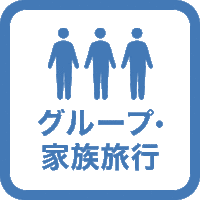 グループ・
家族旅行